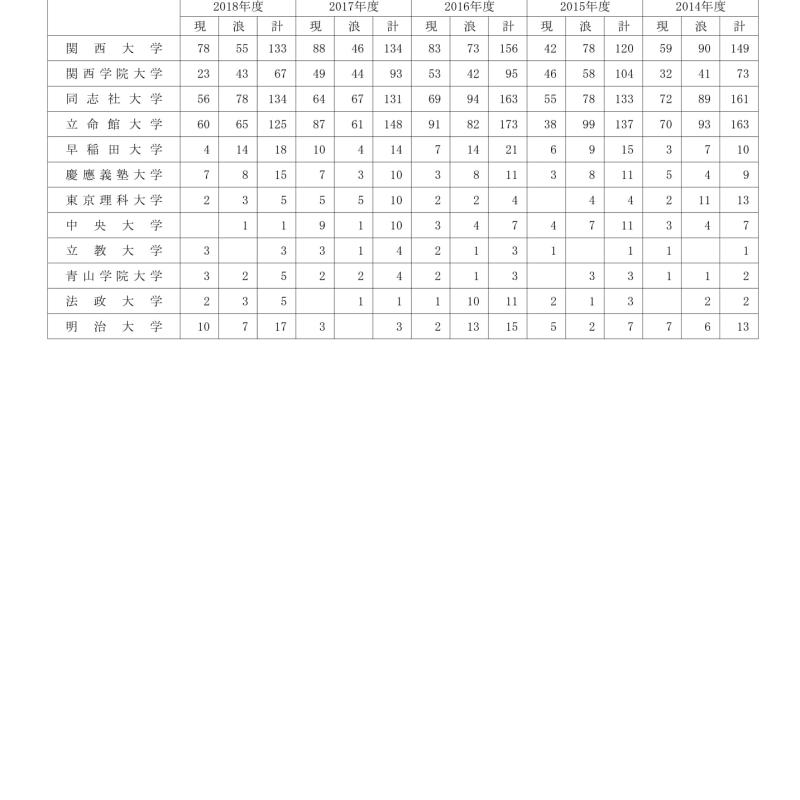 | | 2018年度 | | | 2017年度 | | | 2016年度 | | | 2015年度 | | | 2014年度 | | |
|---|---|---|---|---|---|---|---|---|---|---|---|---|---|---|---|
| | 現 | 浪 | 計 | 現 | 浪 | 計 | 現 | 浪 | 計 | 現 | 浪 | 計 | 現 | 浪 | 計 |
| 関西大学 | 78 | 55 | 133 | 88 | 46 | 134 | 83 | 73 | 156 | 42 | 78 | 120 | 59 | 90 | 149 |
| 関西学院大学 | 23 | 43 | 67 | 49 | 44 | 93 | 53 | 42 | 95 | 46 | 58 | 104 | 32 | 41 | 73 |
| 同志社大学 | 56 | 78 | 134 | 64 | 67 | 131 | 69 | 94 | 163 | 55 | 78 | 133 | 72 | 89 | 161 |
| 立命館大学 | 60 | 65 | 125 | 87 | 61 | 148 | 91 | 82 | 173 | 38 | 99 | 137 | 70 | 93 | 163 |
| 早稲田大学 | 4 | 14 | 18 | 10 | 4 | 14 | 7 | 14 | 21 | 6 | 9 | 15 | 3 | 7 | 10 |
| 慶應義塾大学 | 7 | 8 | 15 | 7 | 3 | 10 | 3 | 8 | 11 | 3 | 8 | 11 | 5 | 4 | 9 |
| 東京理科大学 | 2 | 3 | 5 | 5 | 5 | 10 | 2 | 2 | 4 | | 4 | 4 | 2 | 11 | 13 |
| 中央大学 | | 1 | 1 | 9 | 1 | 10 | 3 | 4 | 7 | 4 | 7 | 11 | 3 | 4 | 7 |
| 立教大学 | 3 | | 3 | 3 | 1 | 4 | 2 | 1 | 3 | 1 | | 1 | 1 | | 1 |
| 青山学院大学 | 3 | 2 | 5 | 2 | 2 | 4 | 2 | 1 | 3 | | 3 | 3 | 1 | 1 | 2 |
| 法政大学 | 2 | 3 | 5 | | 1 | 1 | 1 | 10 | 11 | 2 | 1 | 3 | | 2 | 2 |
| 明治大学 | 10 | 7 | 17 | 3 | | 3 | 2 | 13 | 15 | 5 | 2 | 7 | 7 | 6 | 13 |